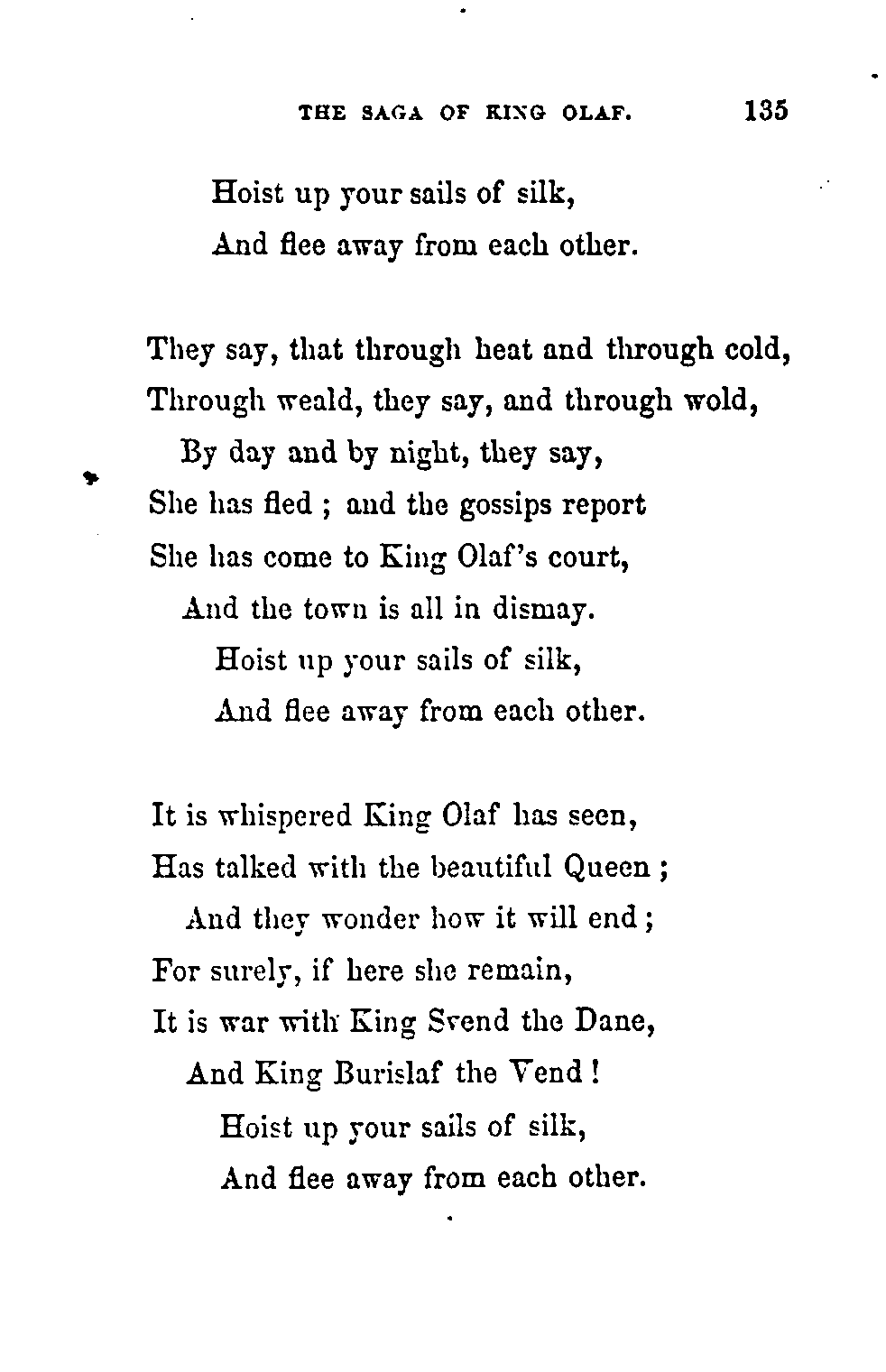 THE SAGA OF KING OLAF. 135

Hoist up your sails of silk,
And flee away from each other.

They say, that through heat and through cold,
Through weald, they say, and through wold,
By day and by night, they say,
She has fled ; and the gossips report
She has come to King Olaf's court,
And the town is all in dismay.
Hoist up your sails of silk,
And flee away from each other.

It is whispered King Olaf has seen,
Has talked with the beautiful Queen ;
And they wonder how it will end ;
For surely, if here she remain,
It is war with King Svend the Dane,
And King Burislaf the Vend !
Hoist up your sails of silk,
And flee away from each other.